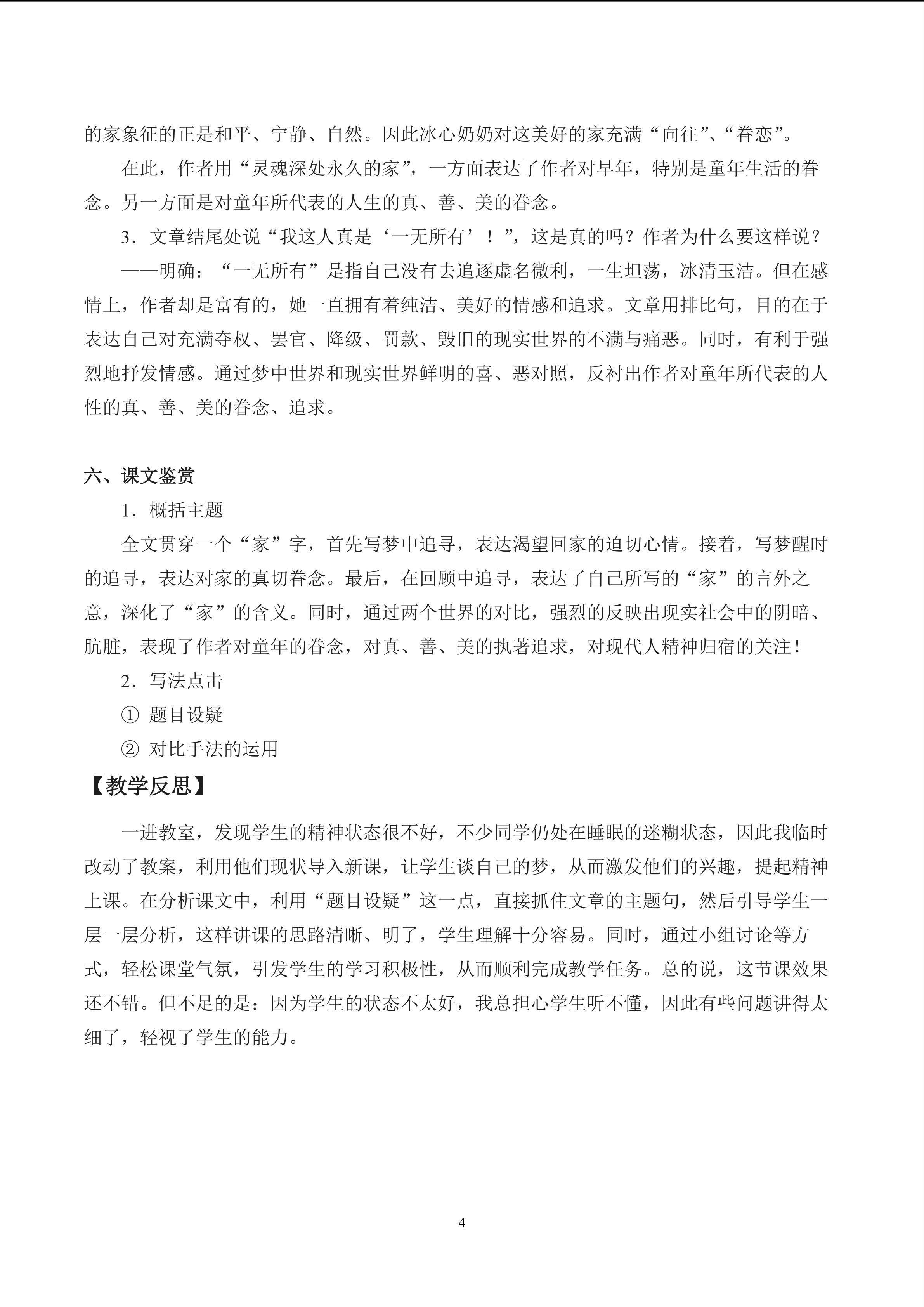 的家象征的正是和平、宁静、自然。因此冰心奶奶对这美好的家充满“向往”、“眷恋”。

在此，作者用“灵魂深处永久的家”，一方面表达了作者对早年，特别是童年生活的眷念。另一方面是对童年所代表的人生的真、善、美的眷念。

3．文章结尾处说“我这人真是‘一无所有’！”，这是真的吗？作者为什么要这样说？

——明确：“一无所有”是指自己没有去追逐虚名微利，一生坦荡，冰清玉洁。但在感情上，作者却是富有的，她一直拥有着纯洁、美好的情感和追求。文章用排比句，目的在于表达自己对充满夺权、罢官、降级、罚款、毁旧的现实世界的不满与痛恶。同时，有利于强烈地抒发情感。通过梦中世界和现实世界鲜明的喜、恶对照，反衬出作者对童年所代表的人性的真、善、美的眷念、追求。

六、课文鉴赏

1．概括主题

全文贯穿一个“家”字，首先写梦中追寻，表达渴望回家的迫切心情。接着，写梦醒时的追寻，表达对家的真切眷念。最后，在回顾中追寻，表达了自己所写的“家”的言外之意，深化了“家”的含义。同时，通过两个世界的对比，强烈的反映出现实社会中的阴暗、肮脏，表现了作者对童年的眷念，对真、善、美的执著追求，对现代人精神归宿的关注！

2．写法点击

① 题目设疑

② 对比手法的运用

【教学反思】

一进教室，发现学生的精神状态很不好，不少同学仍处在睡眠的迷糊状态，因此我临时改动了教案，利用他们现状导入新课，让学生谈自己的梦，从而激发他们的兴趣，提起精神上课。在分析课文中，利用“题目设疑”这一点，直接抓住文章的主题句，然后引导学生一层一层分析，这样讲课的思路清晰、明了，学生理解十分容易。同时，通过小组讨论等方式，轻松课堂气氛，引发学生的学习积极性，从而顺利完成教学任务。总的说，这节课效果还不错。但不足的是：因为学生的状态不太好，我总担心学生听不懂，因此有些问题讲得太细了，轻视了学生的能力。

4